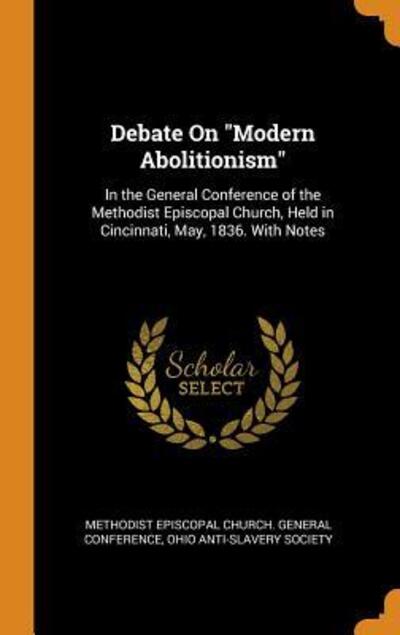 Debate On "Modern Abolitionism"

In the General Conference of the Methodist Episcopal Church, Held in Cincinnati, May, 1836. With Notes

Scholar SELECT

METHODIST EPISCOPAL CHURCH. GENERAL CONFERENCE, OHIO ANTI-SLAVERY SOCIETY